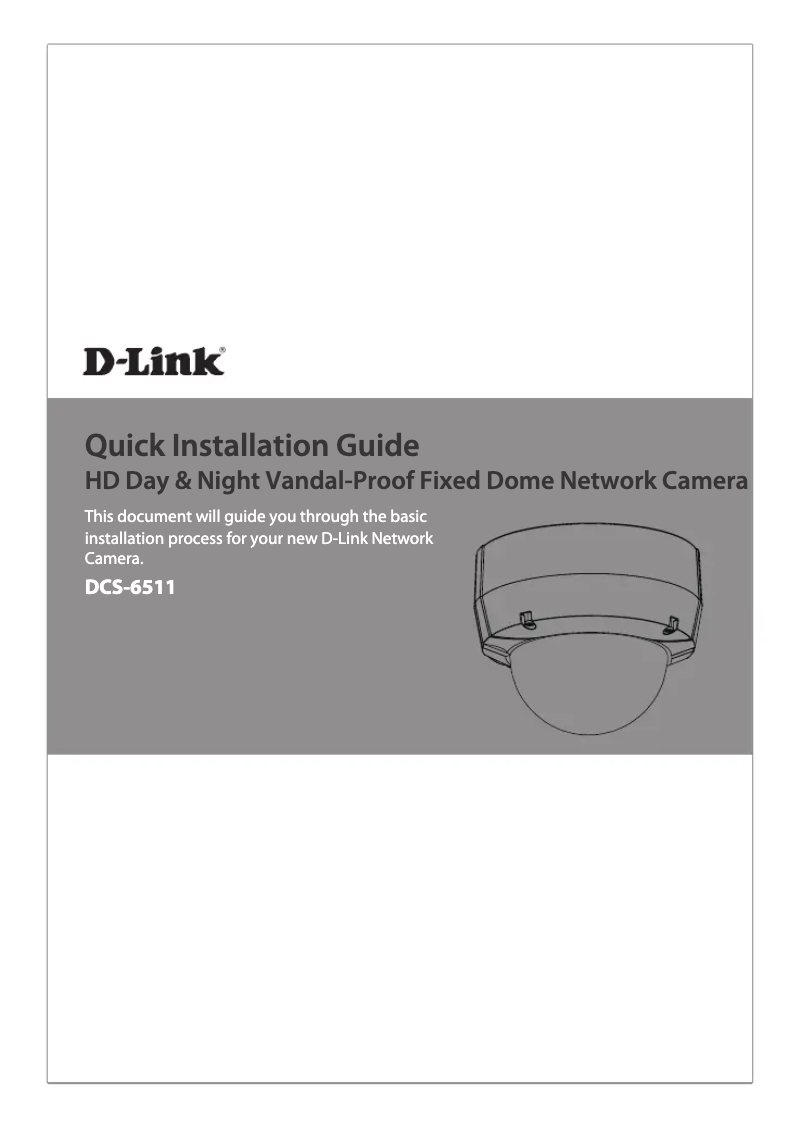 D-Link®

Quick Installation Guide
HD Day & Night Vandal-Proof Fixed Dome Network Camera

This document will guide you through the basic installation process for your new D-Link Network Camera.

DCS-6511